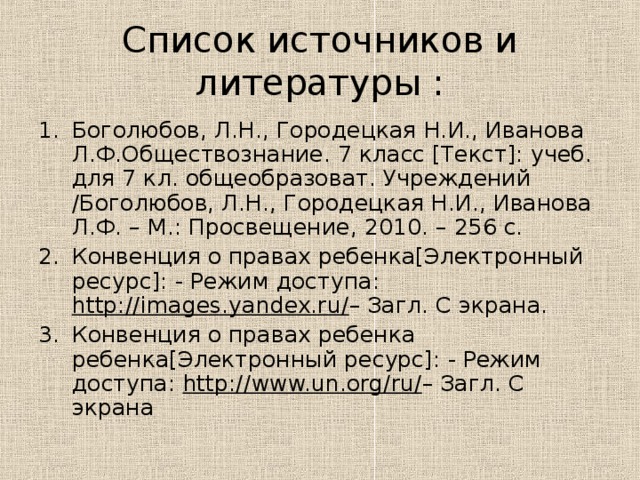 Список источников и литературы :

1. Боголюбов, Л.Н., Городецкая Н.И., Иванова Л.Ф.Обществознание. 7 класс [Текст]: учеб. для 7 кл. общеобразоват. Учреждений /Боголюбов, Л.Н., Городецкая Н.И., Иванова Л.Ф. – М.: Просвещение, 2010. – 256 с.
2. Конвенция о правах ребенка[Электронный ресурс]: - Режим доступа: http://images.yandex.ru/– Загл. С экрана.
3. Конвенция о правах ребенка ребенка[Электронный ресурс]: - Режим доступа: http://www.un.org/ru/– Загл. С экрана